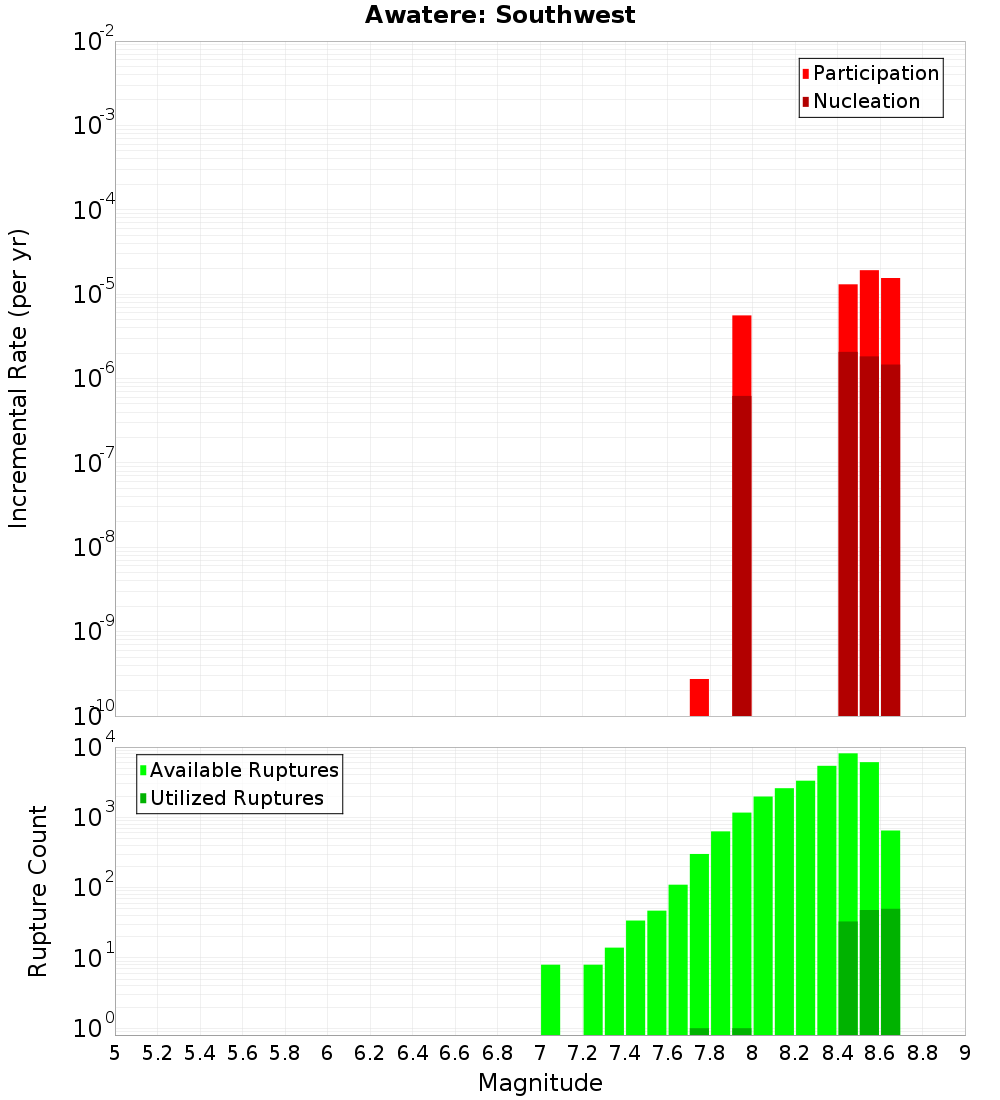 Awatere: Southwest

Incremental Rate (per yr)

$10^{-2}$
$10^{-3}$
$10^{-4}$
$10^{-5}$
$10^{-6}$
$10^{-7}$
$10^{-8}$
$10^{-9}$
$10^{-10}$

Participation
Nucleation

Rupture Count

$10^{4}$
$10^{3}$
$10^{2}$
$10^{1}$
$10^{0}$

Available Ruptures
Utilized Ruptures

5 5.2 5.4 5.6 5.8 6 6.2 6.4 6.6 6.8 7 7.2 7.4 7.6 7.8 8 8.2 8.4 8.6 8.8 9

Magnitude